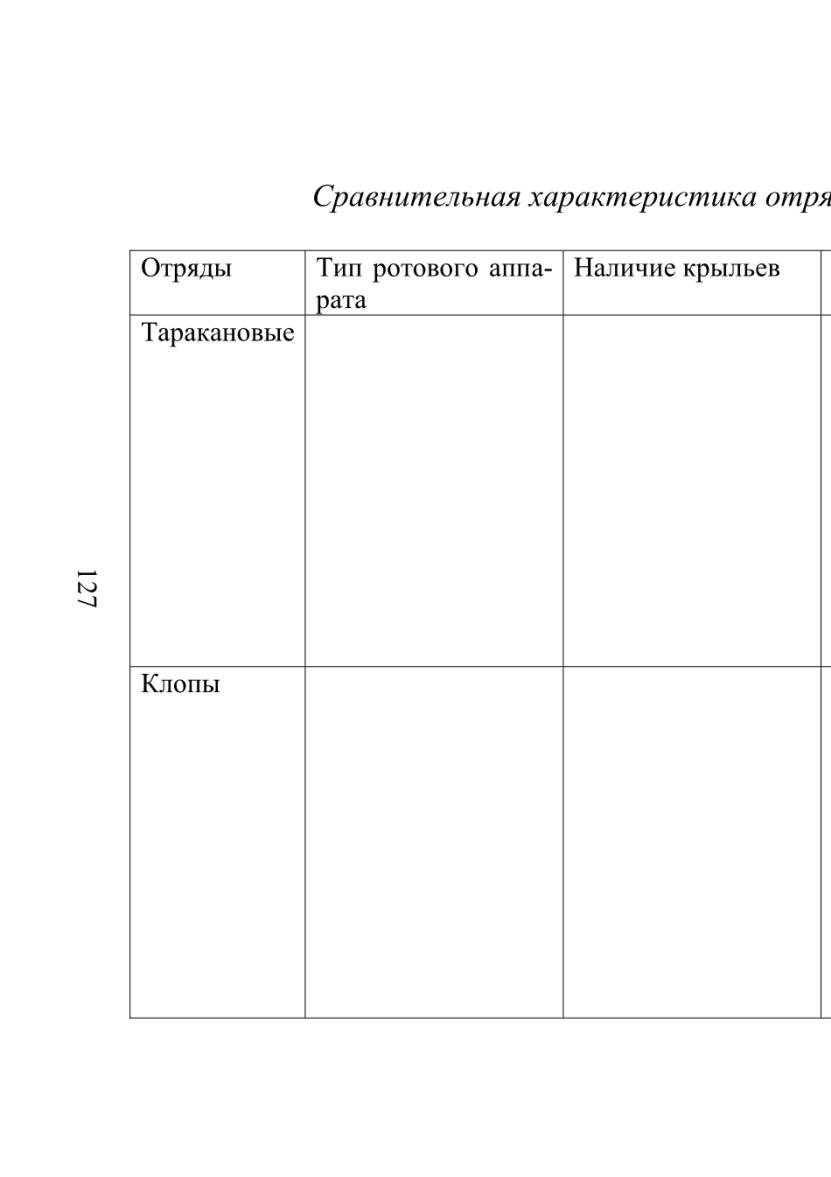 Сравнительная характеристика отря

| Отряды | Тип ротового аппарата | Наличие крыльев |
|---|---|---|
| Таракановые | | |
| Клопы | | |

127